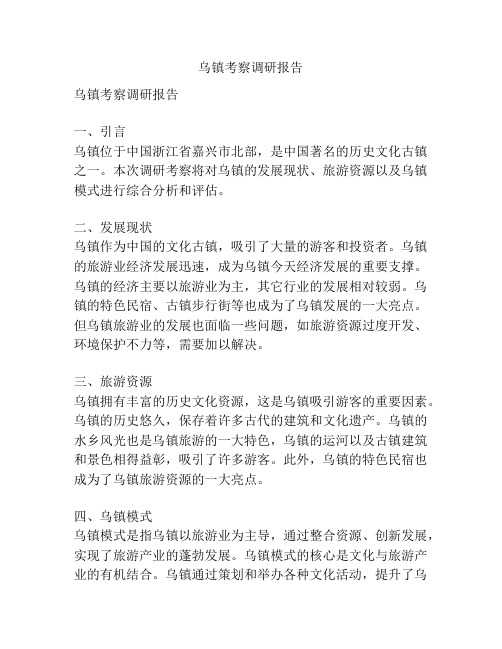 乌镇考察调研报告

乌镇考察调研报告

一、引言
乌镇位于中国浙江省嘉兴市北部，是中国著名的历史文化古镇之一。本次调研考察将对乌镇的发展现状、旅游资源以及乌镇模式进行综合分析和评估。

二、发展现状
乌镇作为中国的文化古镇，吸引了大量的游客和投资者。乌镇的旅游业经济发展迅速，成为乌镇今天经济发展的重要支撑。乌镇的经济主要以旅游业为主，其它行业的发展相对较弱。乌镇的特色民宿、古镇步行街等也成为了乌镇发展的一大亮点。但乌镇旅游业的发展也面临一些问题，如旅游资源过度开发、环境保护不力等，需要加以解决。

三、旅游资源
乌镇拥有丰富的历史文化资源，这是乌镇吸引游客的重要因素。乌镇的历史悠久，保存着许多古代的建筑和文化遗产。乌镇的水乡风光也是乌镇旅游的一大特色，乌镇的运河以及古镇建筑和景色相得益彰，吸引了许多游客。此外，乌镇的特色民宿也成为了乌镇旅游资源的一大亮点。

四、乌镇模式
乌镇模式是指乌镇以旅游业为主导，通过整合资源、创新发展，实现了旅游产业的蓬勃发展。乌镇模式的核心是文化与旅游产业的有机结合。乌镇通过策划和举办各种文化活动，提升了乌